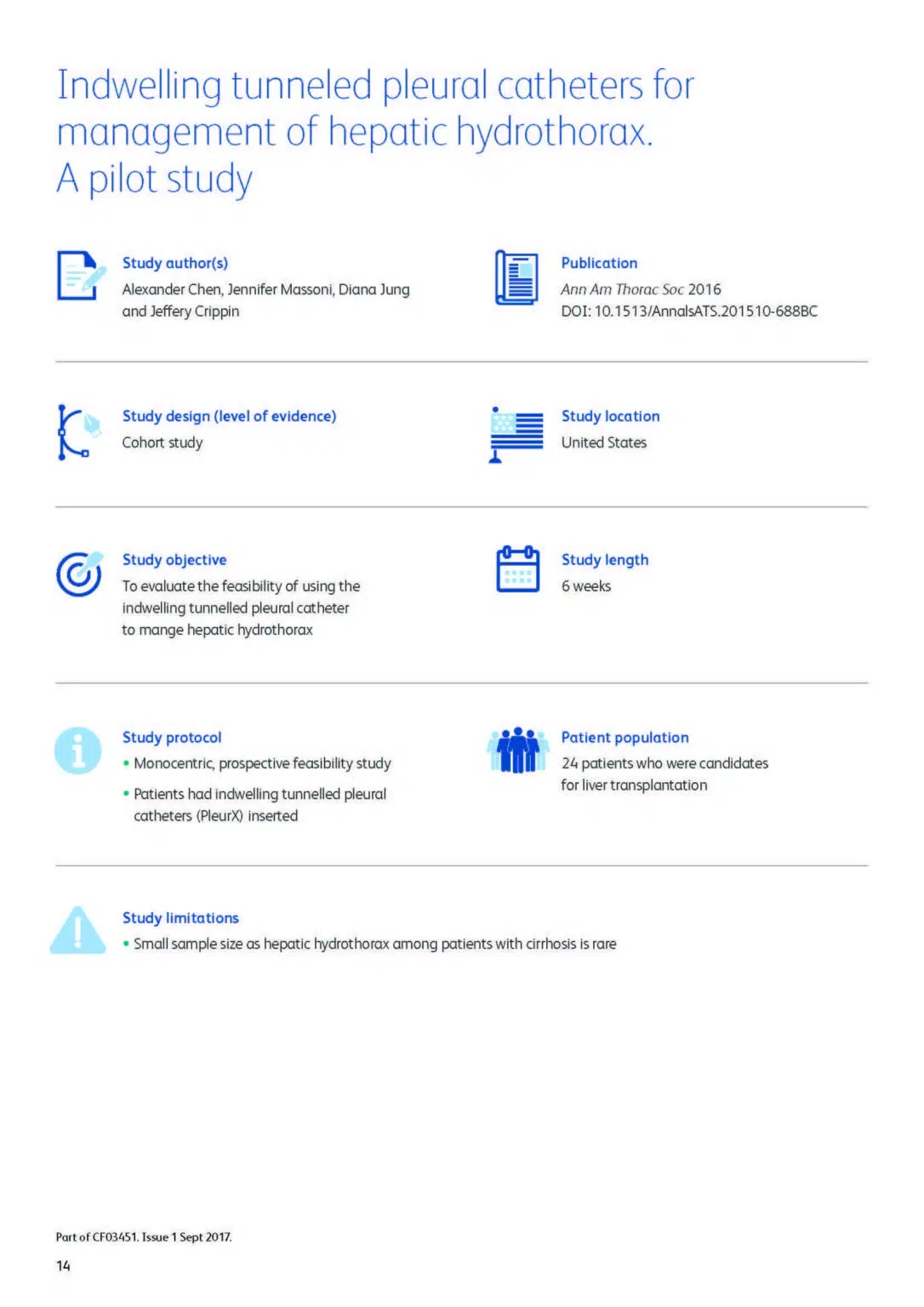 Indwelling tunneled pleural catheters for management of hepatic hydrothorax. A pilot study

Study author(s)
Alexander Chen, Jennifer Massoni, Diana Jung and Jeffery Crippin

Publication
Ann Am Thorac Soc 2016
DOI: 10.1513/AnnalsATS.201510-688BC

Study design (level of evidence)
Cohort study

Study location
United States

Study objective
To evaluate the feasibility of using the indwelling tunnelled pleural catheter to mange hepatic hydrothorax

Study length
6 weeks

Study protocol
• Monocentric, prospective feasibility study
• Patients had indwelling tunnelled pleural catheters (PleurX) inserted

Patient population
24 patients who were candidates for liver transplantation

Study limitations
• Small sample size as hepatic hydrothorax among patients with cirrhosis is rare

Part of CF03451. Issue 1 Sept 2017.

14